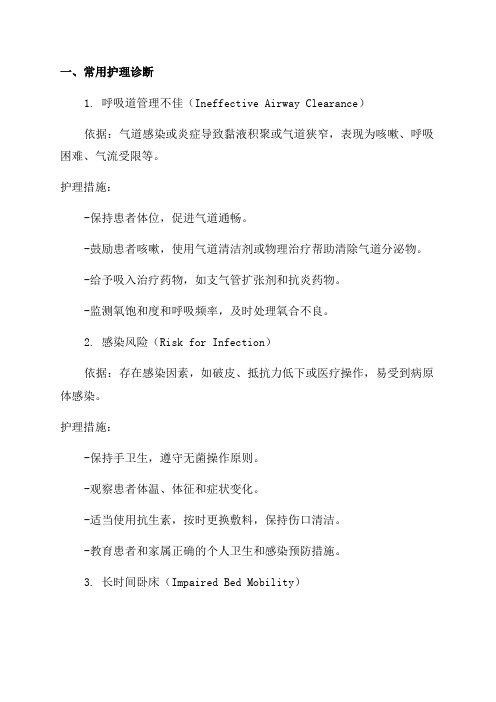 一、常用护理诊断

1. 呼吸道管理不佳（Ineffective Airway Clearance）

依据：气道感染或炎症导致黏液积聚或气道狭窄，表现为咳嗽、呼吸困难、气流受限等。

护理措施：

-保持患者体位，促进气道通畅。

-鼓励患者咳嗽，使用气道清洁剂或物理治疗帮助清除气道分泌物。

-给予吸入治疗药物，如支气管扩张剂和抗炎药物。

-监测氧饱和度和呼吸频率，及时处理氧合不良。

2. 感染风险（Risk for Infection）

依据：存在感染因素，如破皮、抵抗力低下或医疗操作，易受到病原体感染。

护理措施：

-保持手卫生，遵守无菌操作原则。

-观察患者体温、体征和症状变化。

-适当使用抗生素，按时更换敷料，保持伤口清洁。

-教育患者和家属正确的个人卫生和感染预防措施。

3. 长时间卧床（Impaired Bed Mobility）